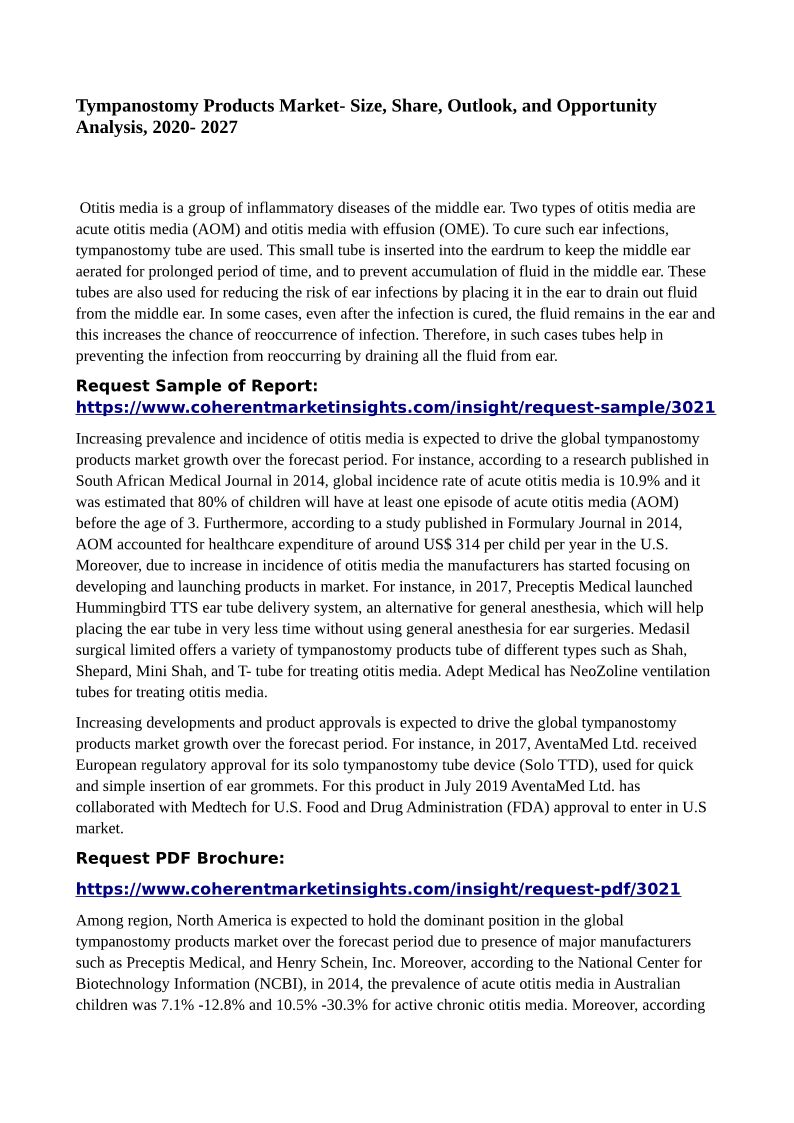 Tympanostomy Products Market- Size, Share, Outlook, and Opportunity Analysis, 2020- 2027

Otitis media is a group of inflammatory diseases of the middle ear. Two types of otitis media are acute otitis media (AOM) and otitis media with effusion (OME). To cure such ear infections, tympanostomy tube are used. This small tube is inserted into the eardrum to keep the middle ear aerated for prolonged period of time, and to prevent accumulation of fluid in the middle ear. These tubes are also used for reducing the risk of ear infections by placing it in the ear to drain out fluid from the middle ear. In some cases, even after the infection is cured, the fluid remains in the ear and this increases the chance of reoccurrence of infection. Therefore, in such cases tubes help in preventing the infection from reoccurring by draining all the fluid from ear.

Request Sample of Report: https://www.coherentmarketinsights.com/insight/request-sample/3021

Increasing prevalence and incidence of otitis media is expected to drive the global tympanostomy products market growth over the forecast period. For instance, according to a research published in South African Medical Journal in 2014, global incidence rate of acute otitis media is 10.9% and it was estimated that 80% of children will have at least one episode of acute otitis media (AOM) before the age of 3. Furthermore, according to a study published in Formulary Journal in 2014, AOM accounted for healthcare expenditure of around US$ 314 per child per year in the U.S. Moreover, due to increase in incidence of otitis media the manufacturers has started focusing on developing and launching products in market. For instance, in 2017, Preceptis Medical launched Hummingbird TTS ear tube delivery system, an alternative for general anesthesia, which will help placing the ear tube in very less time without using general anesthesia for ear surgeries. Medasil surgical limited offers a variety of tympanostomy products tube of different types such as Shah, Shepard, Mini Shah, and T- tube for treating otitis media. Adept Medical has NeoZoline ventilation tubes for treating otitis media.

Increasing developments and product approvals is expected to drive the global tympanostomy products market growth over the forecast period. For instance, in 2017, AventaMed Ltd. received European regulatory approval for its solo tympanostomy tube device (Solo TTD), used for quick and simple insertion of ear grommets. For this product in July 2019 AventaMed Ltd. has collaborated with Medtech for U.S. Food and Drug Administration (FDA) approval to enter in U.S market.

Request PDF Brochure:

https://www.coherentmarketinsights.com/insight/request-pdf/3021

Among region, North America is expected to hold the dominant position in the global tympanostomy products market over the forecast period due to presence of major manufacturers such as Preceptis Medical, and Henry Schein, Inc. Moreover, according to the National Center for Biotechnology Information (NCBI), in 2014, the prevalence of acute otitis media in Australian children was 7.1% -12.8% and 10.5% -30.3% for active chronic otitis media. Moreover, according